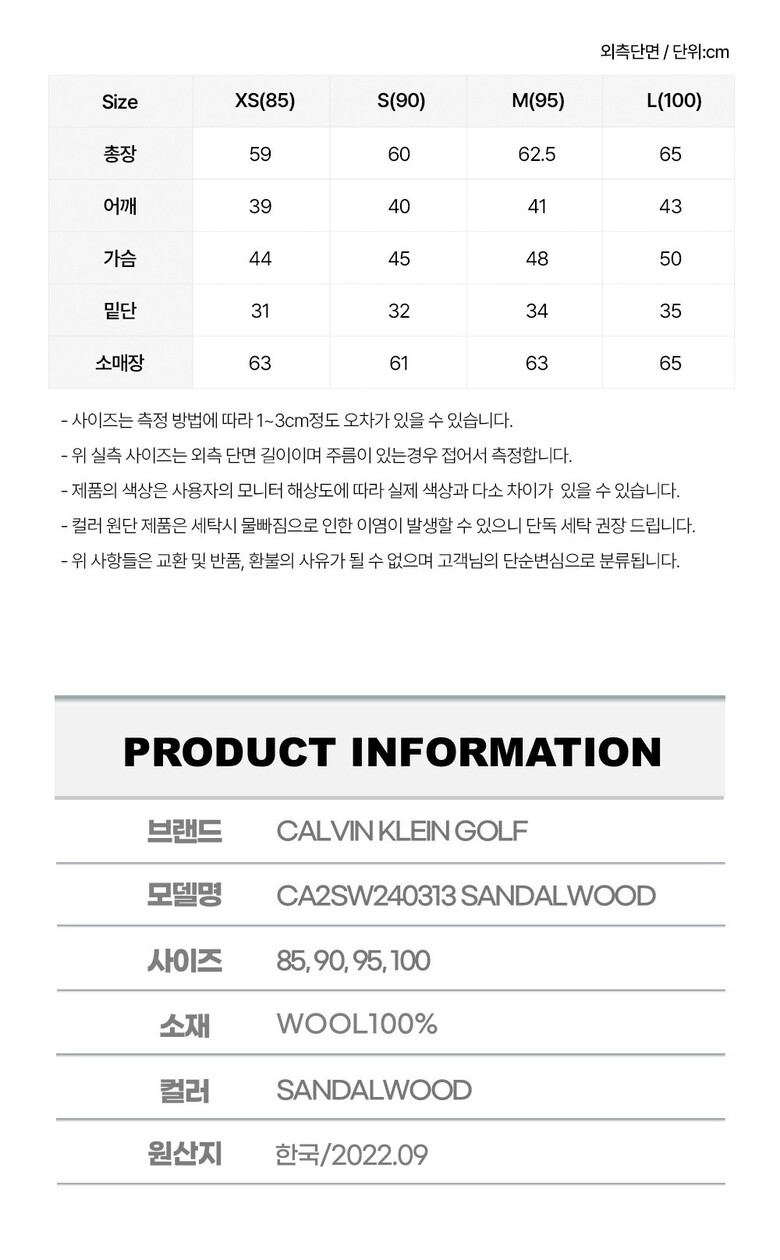 외측단면 / 단위:cm

| Size | XS(85) | S(90) | M(95) | L(100) |
|---|---|---|---|---|
| 총장 | 59 | 60 | 62.5 | 65 |
| 어깨 | 39 | 40 | 41 | 43 |
| 가슴 | 44 | 45 | 48 | 50 |
| 밑단 | 31 | 32 | 34 | 35 |
| 소매장 | 63 | 61 | 63 | 65 |

- 사이즈는 측정 방법에 따라 1~3cm정도 오차가 있을 수 있습니다.
- 위 실측 사이즈는 외측 단면 길이이며 주름이 있는경우 접어서 측정합니다.
- 제품의 색상은 사용자의 모니터 해상도에 따라 실제 색상과 다소 차이가 있을 수 있습니다.
- 컬러 원단 제품은 세탁시 물빠짐으로 인한 이염이 발생할 수 있으니 단독 세탁 권장 드립니다.
- 위 사항들은 교환 및 반품, 환불의 사유가 될 수 없으며 고객님의 단순변심으로 분류됩니다.

PRODUCT INFORMATION

| 브랜드 | CALVIN KLEIN GOLF |
|---|---|
| 모델명 | CA2SW240313 SANDALWOOD |
| 사이즈 | 85, 90, 95, 100 |
| 소재 | WOOL100% |
| 컬러 | SANDALWOOD |
| 원산지 | 한국/2022.09 |